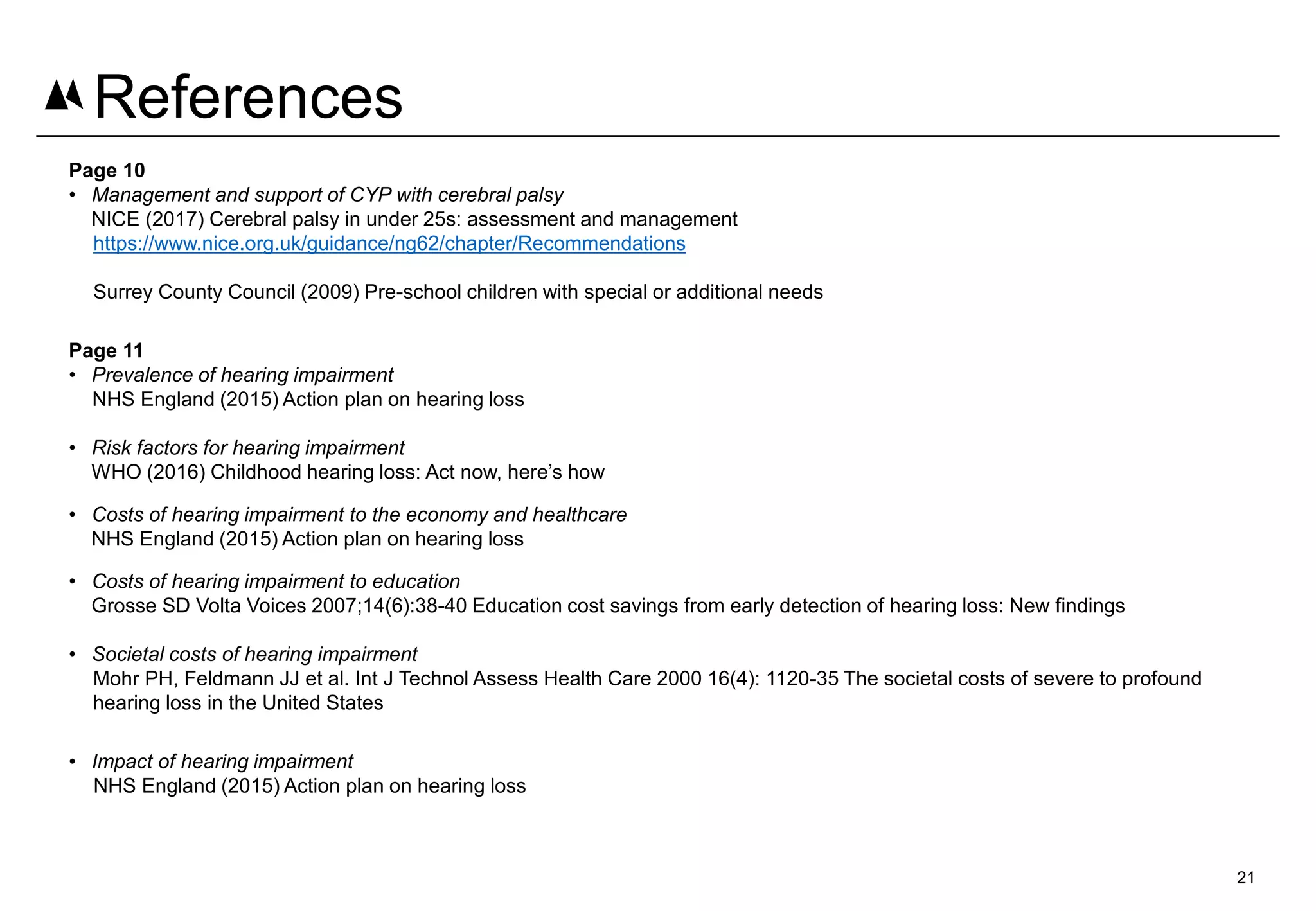 References

Page 10
• Management and support of CYP with cerebral palsy
NICE (2017) Cerebral palsy in under 25s: assessment and management
https://www.nice.org.uk/guidance/ng62/chapter/Recommendations

Surrey County Council (2009) Pre-school children with special or additional needs

Page 11
• Prevalence of hearing impairment
NHS England (2015) Action plan on hearing loss

• Risk factors for hearing impairment
WHO (2016) Childhood hearing loss: Act now, here's how

• Costs of hearing impairment to the economy and healthcare
NHS England (2015) Action plan on hearing loss

• Costs of hearing impairment to education
Grosse SD Volta Voices 2007;14(6):38-40 Education cost savings from early detection of hearing loss: New findings

• Societal costs of hearing impairment
Mohr PH, Feldmann JJ et al. Int J Technol Assess Health Care 2000 16(4): 1120-35 The societal costs of severe to profound hearing loss in the United States

• Impact of hearing impairment
NHS England (2015) Action plan on hearing loss

21